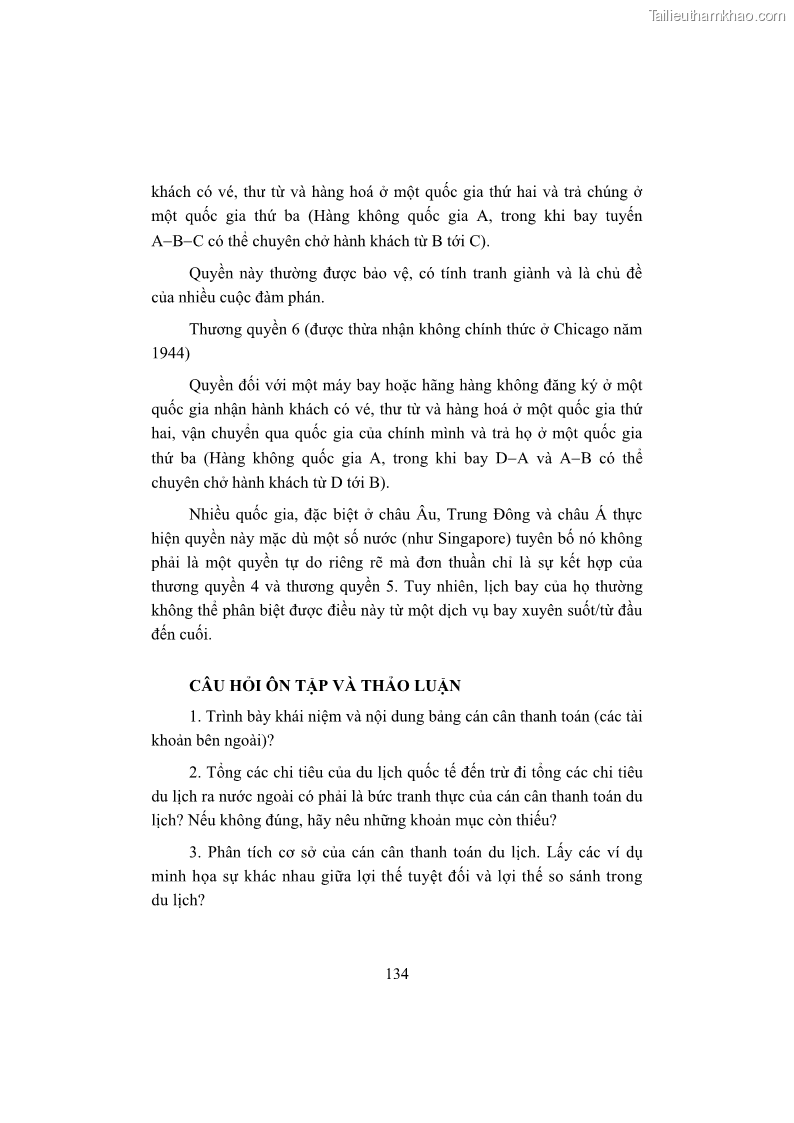 Tailieuthamkhao.com

khách có vé, thư từ và hàng hoá ở một quốc gia thứ hai và trả chúng ở một quốc gia thứ ba (Hàng không quốc gia A, trong khi bay tuyến A−B−C có thể chuyên chở hành khách từ B tới C).

Quyền này thường được bảo vệ, có tính tranh giành và là chủ đề của nhiều cuộc đàm phán.

Thương quyền 6 (được thừa nhận không chính thức ở Chicago năm 1944)

Quyền đối với một máy bay hoặc hãng hàng không đăng ký ở một quốc gia nhận hành khách có vé, thư từ và hàng hoá ở một quốc gia thứ hai, vận chuyển qua quốc gia của chính mình và trả họ ở một quốc gia thứ ba (Hàng không quốc gia A, trong khi bay D−A và A−B có thể chuyên chở hành khách từ D tới B).

Nhiều quốc gia, đặc biệt ở châu Âu, Trung Đông và châu Á thực hiện quyền này mặc dù một số nước (như Singapore) tuyên bố nó không phải là một quyền tự do riêng rẽ mà đơn thuần chỉ là sự kết hợp của thương quyền 4 và thương quyền 5. Tuy nhiên, lịch bay của họ thường không thể phân biệt được điều này từ một dịch vụ bay xuyên suốt/từ đầu đến cuối.

CÂU HỎI ÔN TẬP VÀ THẢO LUẬN

1. Trình bày khái niệm và nội dung bảng cán cân thanh toán (các tài khoản bên ngoài)?

2. Tổng các chi tiêu của du lịch quốc tế đến trừ đi tổng các chi tiêu du lịch ra nước ngoài có phải là bức tranh thực của cán cân thanh toán du lịch? Nếu không đúng, hãy nêu những khoản mục còn thiếu?

3. Phân tích cơ sở của cán cân thanh toán du lịch. Lấy các ví dụ minh họa sự khác nhau giữa lợi thế tuyệt đối và lợi thế so sánh trong du lịch?

134